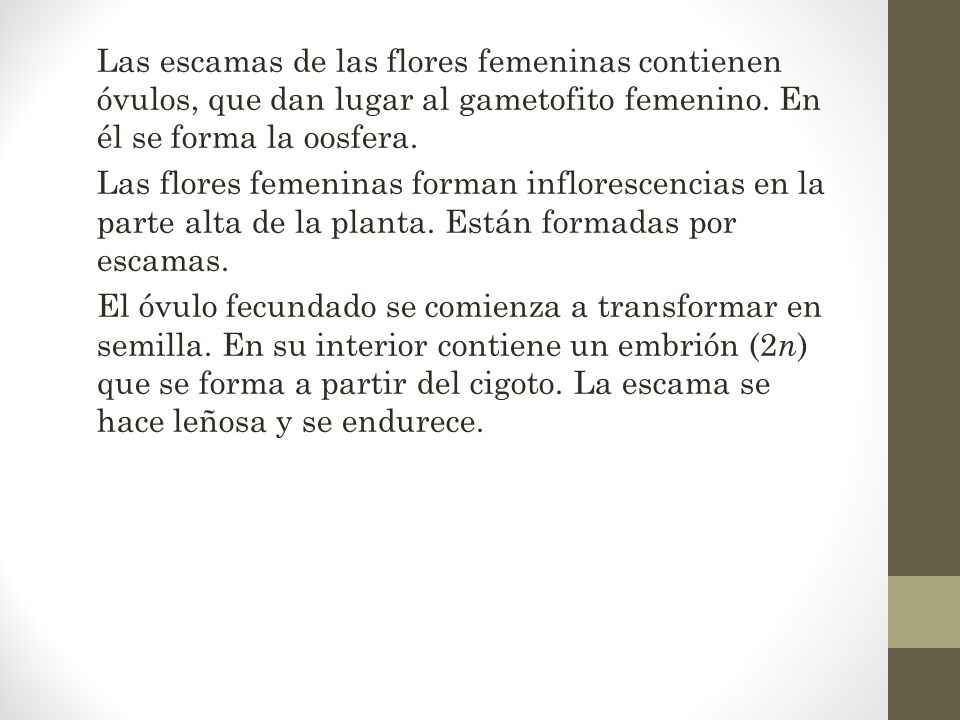 Las escamas de las flores femeninas contienen óvulos, que dan lugar al gametofito femenino. En él se forma la oosfera.

Las flores femeninas forman inflorescencias en la parte alta de la planta. Están formadas por escamas.

El óvulo fecundado se comienza a transformar en semilla. En su interior contiene un embrión ($2n$) que se forma a partir del cigoto. La escama se hace leñosa y se endurece.